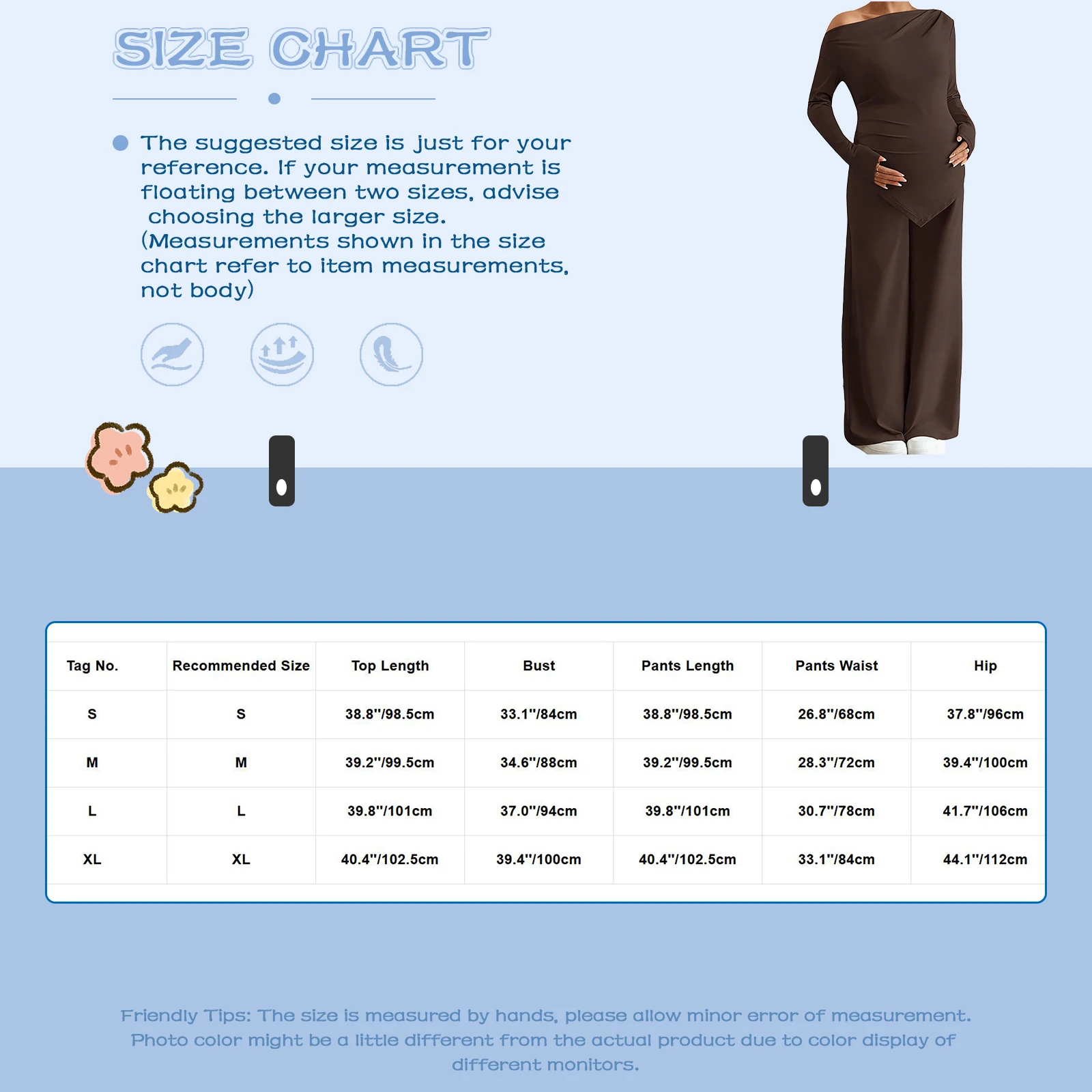 SIZE CHART

The suggested size is just for your reference. If your measurement is floating between two sizes, advise choosing the larger size. (Measurements shown in the size chart refer to item measurements, not body)

| Tag No. | Recommended Size | Top Length | Bust | Pants Length | Pants Waist | Hip |
|---|---|---|---|---|---|---|
| S | S | 38.8"/98.5cm | 33.1"/84cm | 38.8"/98.5cm | 26.8"/68cm | 37.8"/96cm |
| M | M | 39.2"/99.5cm | 34.6"/88cm | 39.2"/99.5cm | 28.3"/72cm | 39.4"/100cm |
| L | L | 39.8"/101cm | 37.0"/94cm | 39.8"/101cm | 30.7"/78cm | 41.7"/106cm |
| XL | XL | 40.4"/102.5cm | 39.4"/100cm | 40.4"/102.5cm | 33.1"/84cm | 44.1"/112cm |

Friendly Tips: The size is measured by hands, please allow minor error of measurement. Photo color might be a little different from the actual product due to color display of different monitors.